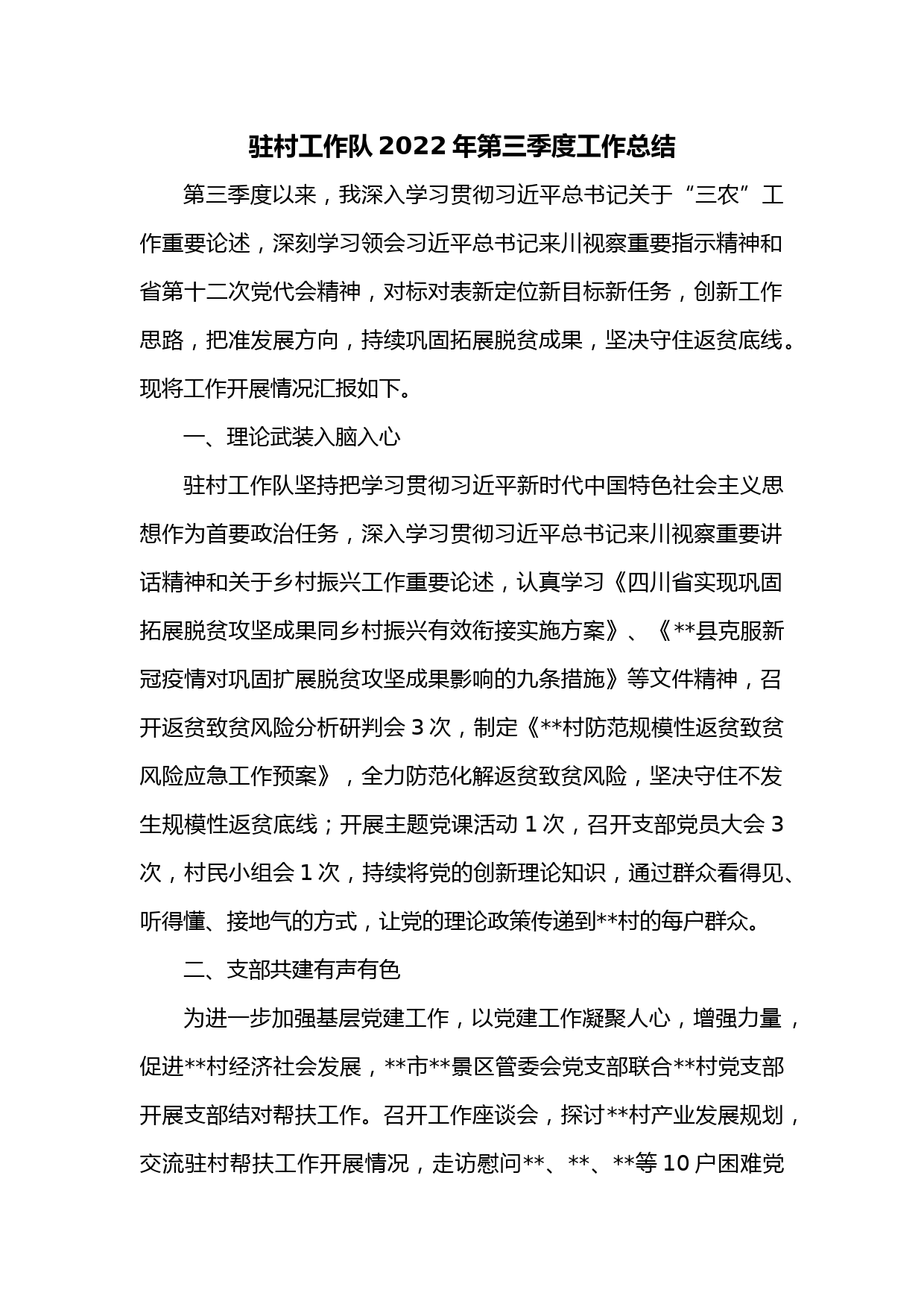 驻村工作队 2022 年第三季度工作总结

第三季度以来，我深入学习贯彻习近平总书记关于“三农”工作重要论述，深刻学习领会习近平总书记来川视察重要指示精神和省第十二次党代会精神，对标对表新定位新目标新任务，创新工作思路，把准发展方向，持续巩固拓展脱贫成果，坚决守住返贫底线。现将工作开展情况汇报如下。

一、理论武装入脑入心

驻村工作队坚持把学习贯彻习近平新时代中国特色社会主义思想作为首要政治任务，深入学习贯彻习近平总书记来川视察重要讲话精神和关于乡村振兴工作重要论述，认真学习《四川省实现巩固拓展脱贫攻坚成果同乡村振兴有效衔接实施方案》、《**县克服新冠疫情对巩固扩展脱贫攻坚成果影响的九条措施》等文件精神，召开返贫致贫风险分析研判会 3 次，制定《**村防范规模性返贫致贫风险应急工作预案》，全力防范化解返贫致贫风险，坚决守住不发生规模性返贫底线；开展主题党课活动 1 次，召开支部党员大会 3 次，村民小组会 1 次，持续将党的创新理论知识，通过群众看得见、听得懂、接地气的方式，让党的理论政策传递到**村的每户群众。

二、支部共建有声有色

为进一步加强基层党建工作，以党建工作凝聚人心，增强力量，促进**村经济社会发展，**市**景区管委会党支部联合**村党支部开展支部结对帮扶工作。召开工作座谈会，探讨**村产业发展规划，交流驻村帮扶工作开展情况，走访慰问**、**、**等 10 户困难党